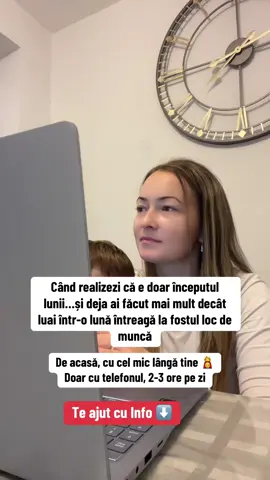 Când realizezi că e doar începutul lunii...și deja ai făcut mai mult decât luai într-o lună întreagă la fostul loc de muncă

De acasă, cu cel mic lângă tine 🤱
Doar cu telefonul, 2-3 ore pe zi

Te ajut cu Info ⬇️